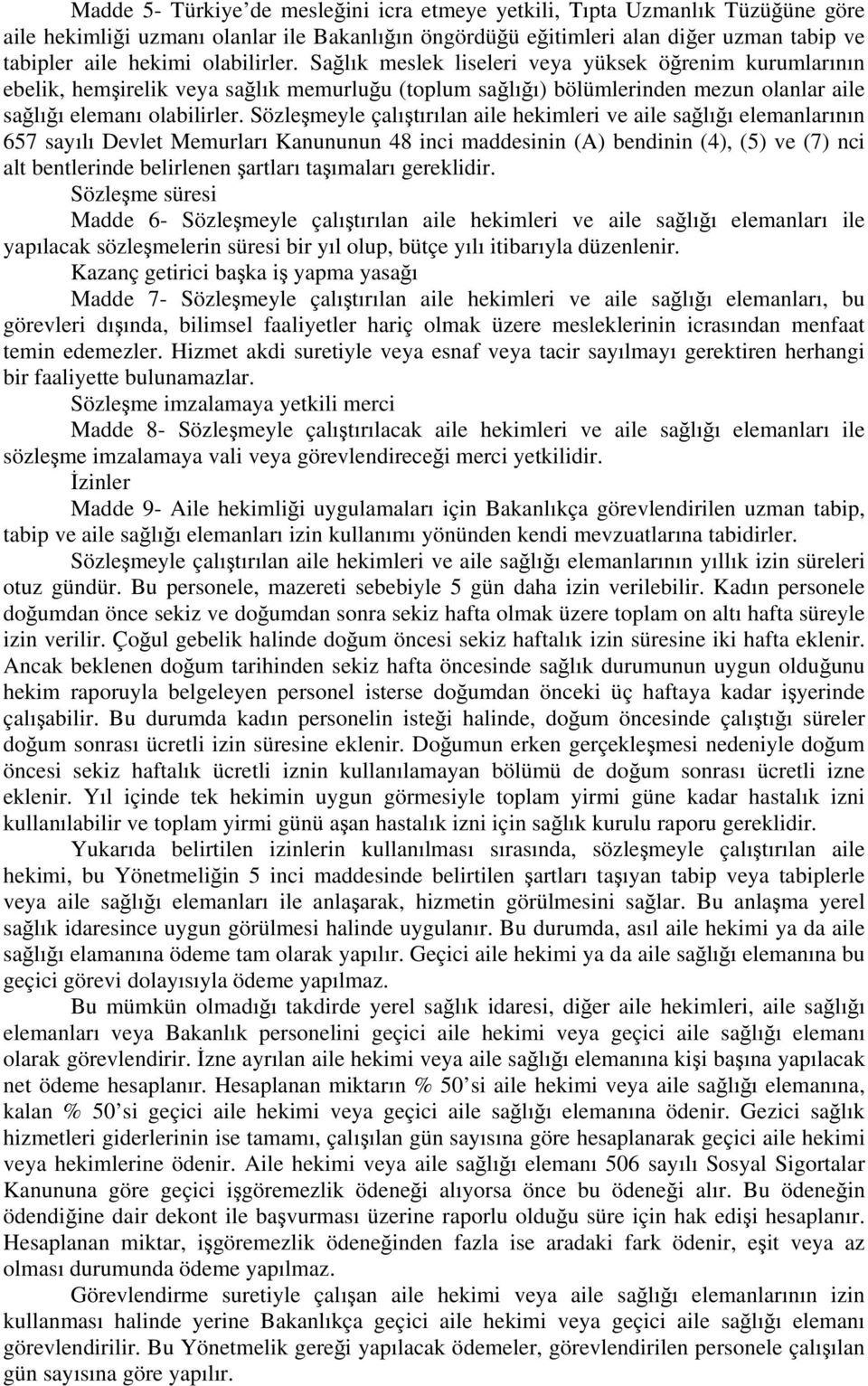 Madde 5- Türkiye'de mesleğini icra etmeye yetkili, Tıpta Uzmanlık Tüzüğüne göre aile hekimliği uzmanı olanlar ile Bakanlığın öngördüğü eğitimleri alan diğer uzman tabip ve tabipler aile hekimi olabilirler. Sağlık meslek liseleri veya yüksek öğrenim kurumlarının ebelik, hemşirelik veya sağlık memurluğu (toplum sağlığı) bölümlerinden mezun olanlar aile sağlığı elemanı olabilirler. Sözleşmeyle çalıştırılan aile hekimleri ve aile sağlığı elemanlarının 657 sayılı Devlet Memurları Kanununun 48 inci maddesinin (A) bendinin (4), (5) ve (7) nci alt bentlerinde belirlenen şartları taşımaları gereklidir.

Sözleşme süresi

Madde 6- Sözleşmeyle çalıştırılan aile hekimleri ve aile sağlığı elemanları ile yapılacak sözleşmelerin süresi bir yıl olup, bütçe yılı itibarıyla düzenlenir.

Kazanç getirici başka iş yapma yasağı

Madde 7- Sözleşmeyle çalıştırılan aile hekimleri ve aile sağlığı elemanları, bu görevleri dışında, bilimsel faaliyetler hariç olmak üzere mesleklerinin icrasından menfaat temin edemezler. Hizmet akdi suretiyle veya esnaf veya tacir sayılmayı gerektiren herhangi bir faaliyette bulunamazlar.

Sözleşme imzalamaya yetkili merci

Madde 8- Sözleşmeyle çalıştırılacak aile hekimleri ve aile sağlığı elemanları ile sözleşme imzalamaya vali veya görevlendireceği merci yetkilidir.

İzinler

Madde 9- Aile hekimliği uygulamaları için Bakanlıkça görevlendirilen uzman tabip, tabip ve aile sağlığı elemanları izin kullanımı yönünden kendi mevzuatlarına tabidirler.

Sözleşmeyle çalıştırılan aile hekimleri ve aile sağlığı elemanlarının yıllık izin süreleri otuz gündür. Bu personele, mazereti sebebiyle 5 gün daha izin verilebilir. Kadın personele doğumdan önce sekiz ve doğumdan sonra sekiz hafta olmak üzere toplam on altı hafta süreyle izin verilir. Çoğul gebelik halinde doğum öncesi sekiz haftalık izin süresine iki hafta eklenir. Ancak beklenen doğum tarihinden sekiz hafta öncesinde sağlık durumunun uygun olduğunu hekim raporuyla belgeleyen personel isterse doğumdan önceki üç haftaya kadar işyerinde çalışabilir. Bu durumda kadın personelin isteği halinde, doğum öncesinde çalıştığı süreler doğum sonrası ücretli izin süresine eklenir. Doğumun erken gerçekleşmesi nedeniyle doğum öncesi sekiz haftalık ücretli iznin kullanılamayan bölümü de doğum sonrası ücretli izne eklenir. Yıl içinde tek hekimin uygun görmesiyle toplam yirmi güne kadar hastalık izni kullanılabilir ve toplam yirmi günü aşan hastalık izni için sağlık kurulu raporu gereklidir.

Yukarıda belirtilen izinlerin kullanılması sırasında, sözleşmeyle çalıştırılan aile hekimi, bu Yönetmeliğin 5 inci maddesinde belirtilen şartları taşıyan tabip veya tabiplerle veya aile sağlığı elemanları ile anlaşarak, hizmetin görülmesini sağlar. Bu anlaşma yerel sağlık idaresince uygun görülmesi halinde uygulanır. Bu durumda, asıl aile hekimi ya da aile sağlığı elamanına ödeme tam olarak yapılır. Geçici aile hekimi ya da aile sağlığı elemanına bu geçici görevi dolayısıyla ödeme yapılmaz.

Bu mümkün olmadığı takdirde yerel sağlık idaresi, diğer aile hekimleri, aile sağlığı elemanları veya Bakanlık personelini geçici aile hekimi veya geçici aile sağlığı elemanı olarak görevlendirir. İzne ayrılan aile hekimi veya aile sağlığı elemanına kişi başına yapılacak net ödeme hesaplanır. Hesaplanan miktarın % 50'si aile hekimi veya aile sağlığı elemanına, kalan % 50'si geçici aile hekimi veya geçici aile sağlığı elemanına ödenir. Gezici sağlık hizmetleri giderlerinin ise tamamı, çalışılan gün sayısına göre hesaplanarak geçici aile hekimi veya hekimlerine ödenir. Aile hekimi veya aile sağlığı elemanı 506 sayılı Sosyal Sigortalar Kanununa göre geçici işgöremezlik ödeneği alıyorsa önce bu ödeneği alır. Bu ödeneğin ödendiğine dair dekont ile başvurması üzerine raporlu olduğu süre için hak edişi hesaplanır. Hesaplanan miktar, işgöremezlik ödeneğinden fazla ise aradaki fark ödenir, eşit veya az olması durumunda ödeme yapılmaz.

Görevlendirme suretiyle çalışan aile hekimi veya aile sağlığı elemanlarının izin kullanması halinde yerine Bakanlıkça geçici aile hekimi veya geçici aile sağlığı elemanı görevlendirilir. Bu Yönetmelik gereği yapılacak ödemeler, görevlendirilen personele çalışılan gün sayısına göre yapılır.